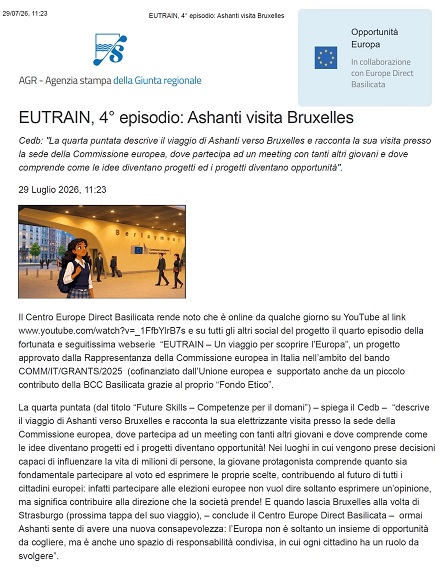 29/07/26, 11:23

EUTRAIN, 4° episodio: Ashanti visita Bruxelles

AGR - Agenzia stampa della Giunta regionale

Opportunità Europa

In collaborazione con Europe Direct Basilicata

EUTRAIN, 4° episodio: Ashanti visita Bruxelles

Cedb: "La quarta puntata descrive il viaggio di Ashanti verso Bruxelles e racconta la sua visita presso la sede della Commissione europea, dove partecipa ad un meeting con tanti altri giovani e dove comprende come le idee diventano progetti ed i progetti diventano opportunità".

29 Luglio 2026, 11:23

Berlaymont

Il Centro Europe Direct Basilicata rende noto che è online da qualche giorno su YouTube al link www.youtube.com/watch?v=_1FfbYlrB7s e su tutti gli altri social del progetto il quarto episodio della fortunata e seguitissima webserie "EUTRAIN – Un viaggio per scoprire l'Europa", un progetto approvato dalla Rappresentanza della Commissione europea in Italia nell'ambito del bando COMM/IT/GRANTS/2025 (cofinanziato dall'Unione europea e supportato anche da un piccolo contributo della BCC Basilicata grazie al proprio "Fondo Etico".

La quarta puntata (dal titolo "Future Skills – Competenze per il domani") – spiega il Cedb – "descrive il viaggio di Ashanti verso Bruxelles e racconta la sua elettrizzante visita presso la sede della Commissione europea, dove partecipa ad un meeting con tanti altri giovani e dove comprende come le idee diventano progetti ed i progetti diventano opportunità! Nei luoghi in cui vengono prese decisioni capaci di influenzare la vita di milioni di persone, la giovane protagonista comprende quanto sia fondamentale partecipare al voto ed esprimere le proprie scelte, contribuendo al futuro di tutti i cittadini europei: infatti partecipare alle elezioni europee non vuol dire soltanto esprimere un'opinione, ma significa contribuire alla direzione che la società prende! E quando lascia Bruxelles alla volta di Strasburgo (prossima tappa del suo viaggio), – conclude il Centro Europe Direct Basilicata – ormai Ashanti sente di avere una nuova consapevolezza: l'Europa non è soltanto un insieme di opportunità da cogliere, ma è anche uno spazio di responsabilità condivisa, in cui ogni cittadino ha un ruolo da svolgere".